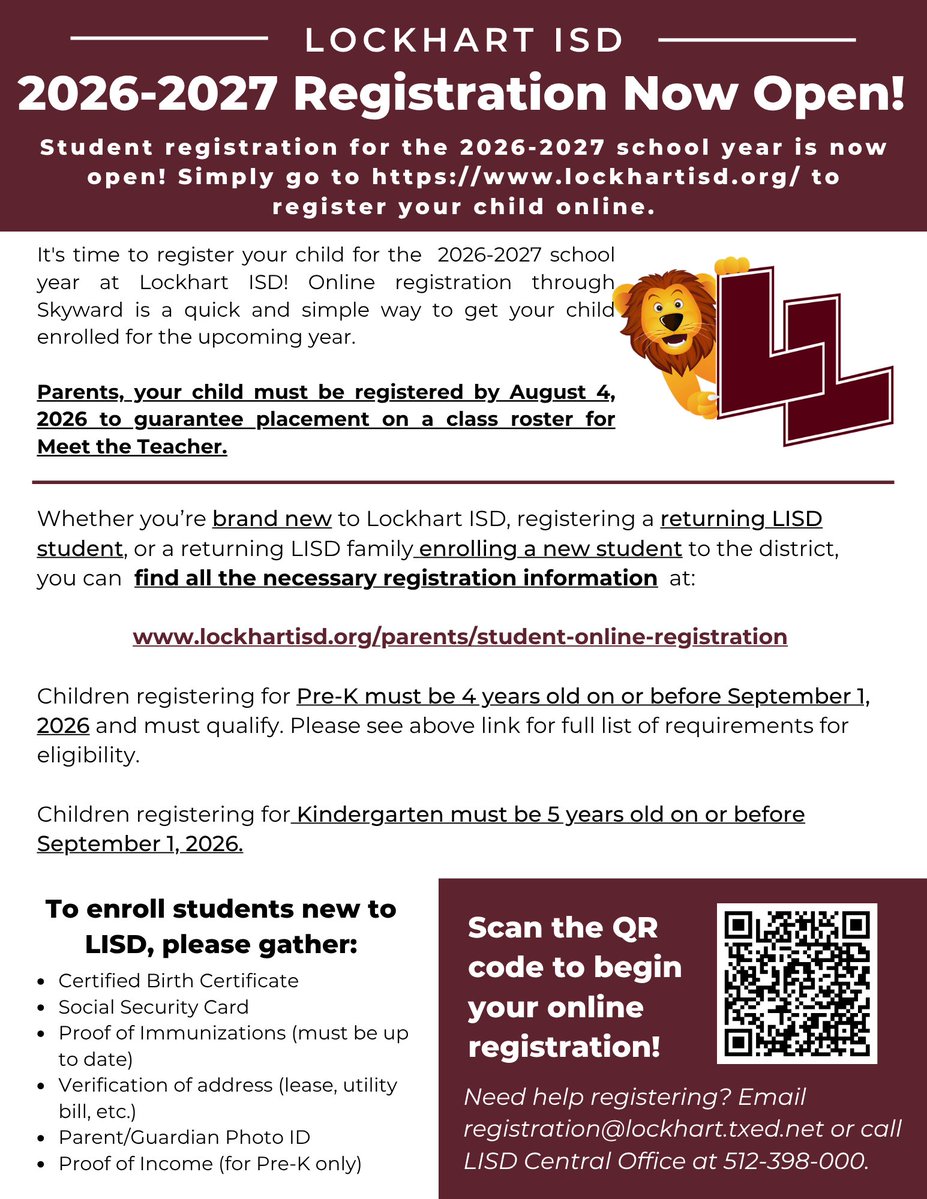 LOCKHART ISD

2026-2027 Registration Now Open!

Student registration for the 2026-2027 school year is now open! Simply go to https://www.lockhartisd.org/ to register your child online.

It's time to register your child for the 2026-2027 school year at Lockhart ISD! Online registration through Skyward is a quick and simple way to get your child enrolled for the upcoming year.

Parents, your child must be registered by August 4, 2026 to guarantee placement on a class roster for Meet the Teacher.

Whether you're brand new to Lockhart ISD, registering a returning LISD student, or a returning LISD family enrolling a new student to the district, you can find all the necessary registration information at:

www.lockhartisd.org/parents/student-online-registration

Children registering for Pre-K must be 4 years old on or before September 1, 2026 and must qualify. Please see above link for full list of requirements for eligibility.

Children registering for Kindergarten must be 5 years old on or before September 1, 2026.

To enroll students new to LISD, please gather:

- Certified Birth Certificate
- Social Security Card
- Proof of Immunizations (must be up to date)
- Verification of address (lease, utility bill, etc.)
- Parent/Guardian Photo ID
- Proof of Income (for Pre-K only)

Scan the QR code to begin your online registration!

Need help registering? Email registration@lockhart.txed.net or call LISD Central Office at 512-398-000.